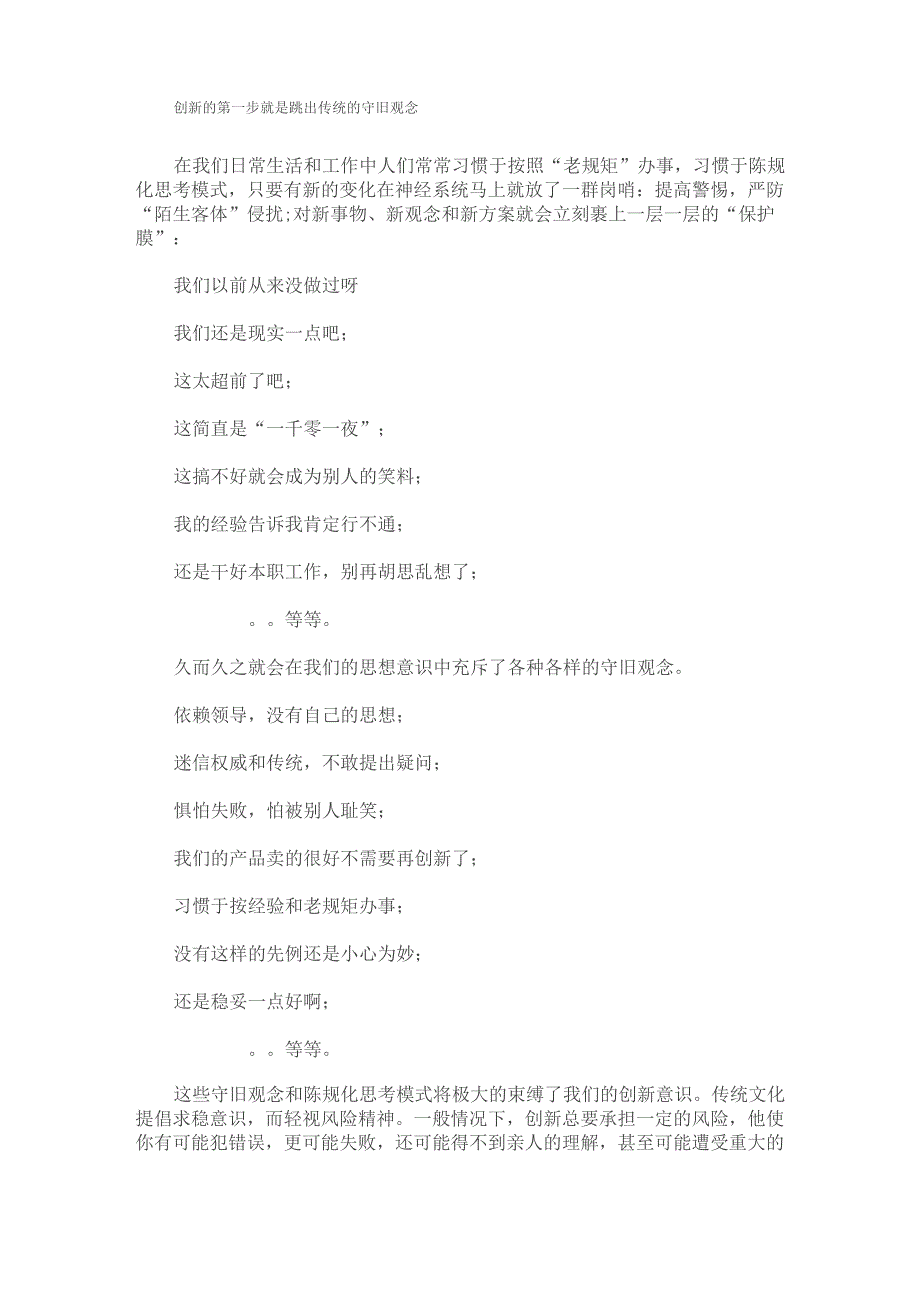 创新的第一步就是跳出传统的守旧观念

在我们日常生活和工作中人们常常习惯于按照“老规矩”办事，习惯于陈规化思考模式，只要有新的变化在神经系统马上就放了一群岗哨：提高警惕，严防“陌生客体”侵扰;对新事物、新观念和新方案就会立刻裹上一层一层的“保护膜”：

我们以前从来没做过呀

我们还是现实一点吧；

这太超前了吧；

这简直是“一千零一夜”；

这搞不好就会成为别人的笑料；

我的经验告诉我肯定行不通；

还是干好本职工作，别再胡思乱想了；

。。等等。

久而久之就会在我们的思想意识中充斥了各种各样的守旧观念。

依赖领导，没有自己的思想；

迷信权威和传统，不敢提出疑问；

惧怕失败，怕被别人耻笑；

我们的产品卖的很好不需要再创新了；

习惯于按经验和老规矩办事；

没有这样的先例还是小心为妙；

还是稳妥一点好啊；

。。等等。

这些守旧观念和陈规化思考模式将极大的束缚了我们的创新意识。传统文化提倡求稳意识，而轻视风险精神。一般情况下，创新总要承担一定的风险，他使你有可能犯错误，更可能失败，还可能得不到亲人的理解，甚至可能遭受重大的